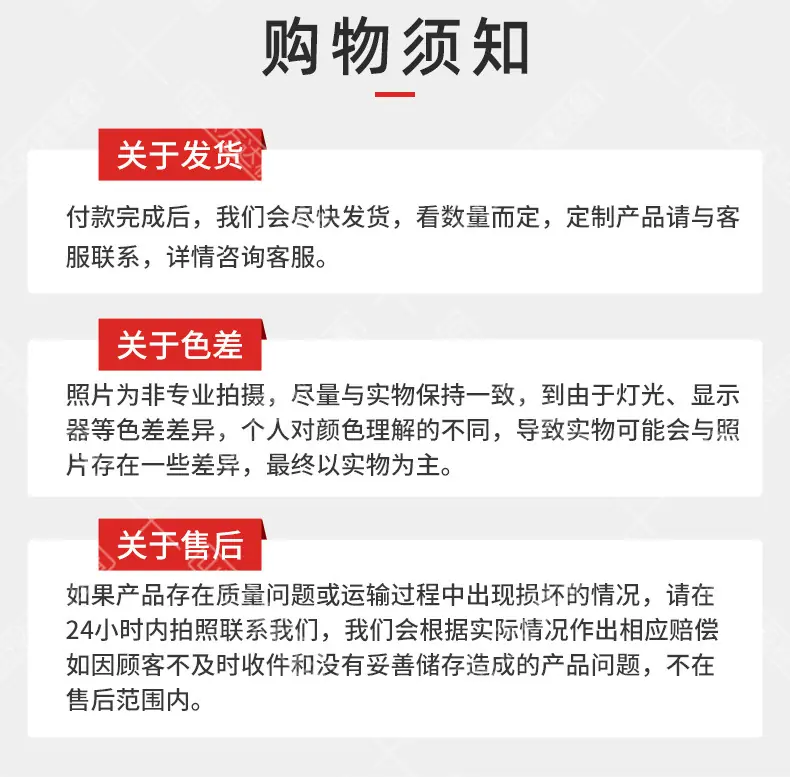 购物须知

关于发货

付款完成后，我们会尽快发货，看数量而定，定制产品请与客服联系，详情咨询客服。

关于色差

照片为非专业拍摄，尽量与实物保持一致，到由于灯光、显示器等色差差异，个人对颜色理解的不同，导致实物可能会与照片存在一些差异，最终以实物为主。

关于售后

如果产品存在质量问题或运输过程中出现损坏的情况，请在24小时内拍照联系我们，我们会根据实际情况作出相应赔偿如因顾客不及时收件和没有妥善储存造成的产品问题，不在售后范围内。